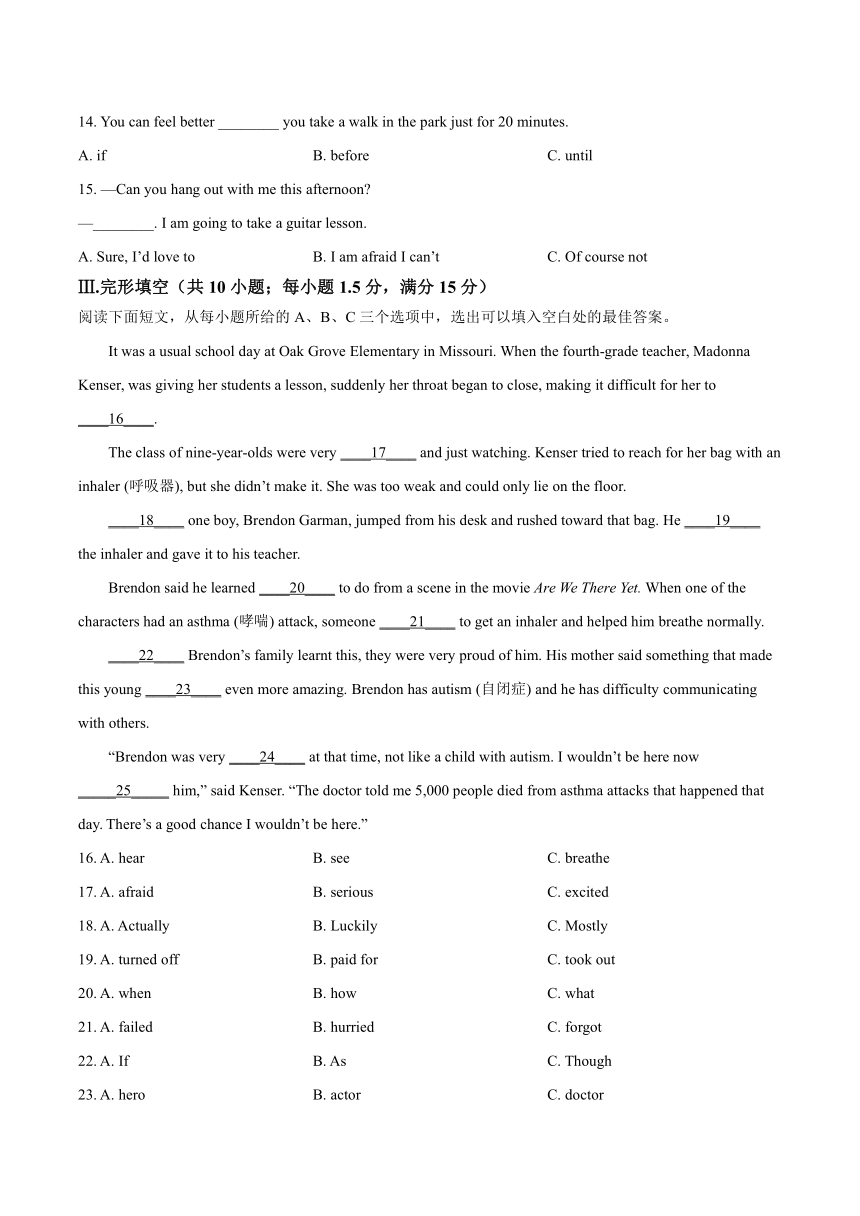 14. You can feel better ________ you take a walk in the park just for 20 minutes.

A. if B. before C. until

15. —Can you hang out with me this afternoon?

—________. I am going to take a guitar lesson.

A. Sure, I'd love to B. I am afraid I can't C. Of course not

Ⅲ.完形填空（共 10 小题；每小题 1.5 分，满分 15 分）

阅读下面短文，从每小题所给的 A、B、C 三个选项中，选出可以填入空白处的最佳答案。

It was a usual school day at Oak Grove Elementary in Missouri. When the fourth-grade teacher, Madonna Kenser, was giving her students a lesson, suddenly her throat began to close, making it difficult for her to ____16____.

The class of nine-year-olds were very ____17____ and just watching. Kenser tried to reach for her bag with an inhaler (呼吸器), but she didn't make it. She was too weak and could only lie on the floor.

____18____ one boy, Brendon Garman, jumped from his desk and rushed toward that bag. He ____19____ the inhaler and gave it to his teacher.

Brendon said he learned ____20____ to do from a scene in the movie Are We There Yet. When one of the characters had an asthma (哮喘) attack, someone ____21____ to get an inhaler and helped him breathe normally.

____22____ Brendon's family learnt this, they were very proud of him. His mother said something that made this young ____23____ even more amazing. Brendon has autism (自闭症) and he has difficulty communicating with others.

"Brendon was very ____24____ at that time, not like a child with autism. I wouldn't be here now _____25_____ him," said Kenser. "The doctor told me 5,000 people died from asthma attacks that happened that day. There's a good chance I wouldn't be here."

16. A. hear B. see C. breathe

17. A. afraid B. serious C. excited

18. A. Actually B. Luckily C. Mostly

19. A. turned off B. paid for C. took out

20. A. when B. how C. what

21. A. failed B. hurried C. forgot

22. A. If B. As C. Though

23. A. hero B. actor C. doctor